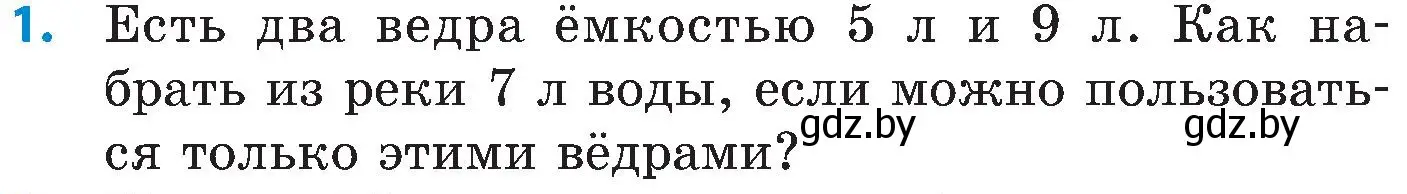 1. Есть два ведра ёмкостью 5 л и 9 л. Как набрать из реки 7 л воды, если можно пользоваться только этими вёдрами?

gdz.by gdz.by